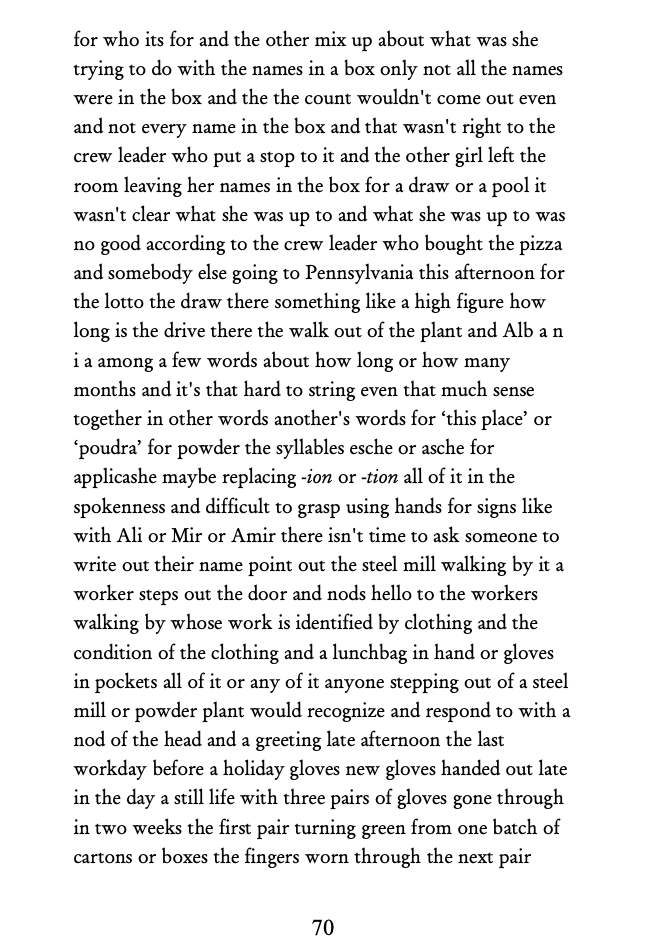 for who its for and the other mix up about what was she trying to do with the names in a box only not all the names were in the box and the the count wouldn't come out even and not every name in the box and that wasn't right to the crew leader who put a stop to it and the other girl left the room leaving her names in the box for a draw or a pool it wasn't clear what she was up to and what she was up to was no good according to the crew leader who bought the pizza and somebody else going to Pennsylvania this afternoon for the lotto the draw there something like a high figure how long is the drive there the walk out of the plant and Alb a n i a among a few words about how long or how many months and it's that hard to string even that much sense together in other words another's words for ‘this place’ or ‘poudra’ for powder the syllables esche or asche for applicashe maybe replacing -ion or -tion all of it in the spokenness and difficult to grasp using hands for signs like with Ali or Mir or Amir there isn't time to ask someone to write out their name point out the steel mill walking by it a worker steps out the door and nods hello to the workers walking by whose work is identified by clothing and the condition of the clothing and a lunchbag in hand or gloves in pockets all of it or any of it anyone stepping out of a steel mill or powder plant would recognize and respond to with a nod of the head and a greeting late afternoon the last workday before a holiday gloves new gloves handed out late in the day a still life with three pairs of gloves gone through in two weeks the first pair turning green from one batch of cartons or boxes the fingers worn through the next pair

70